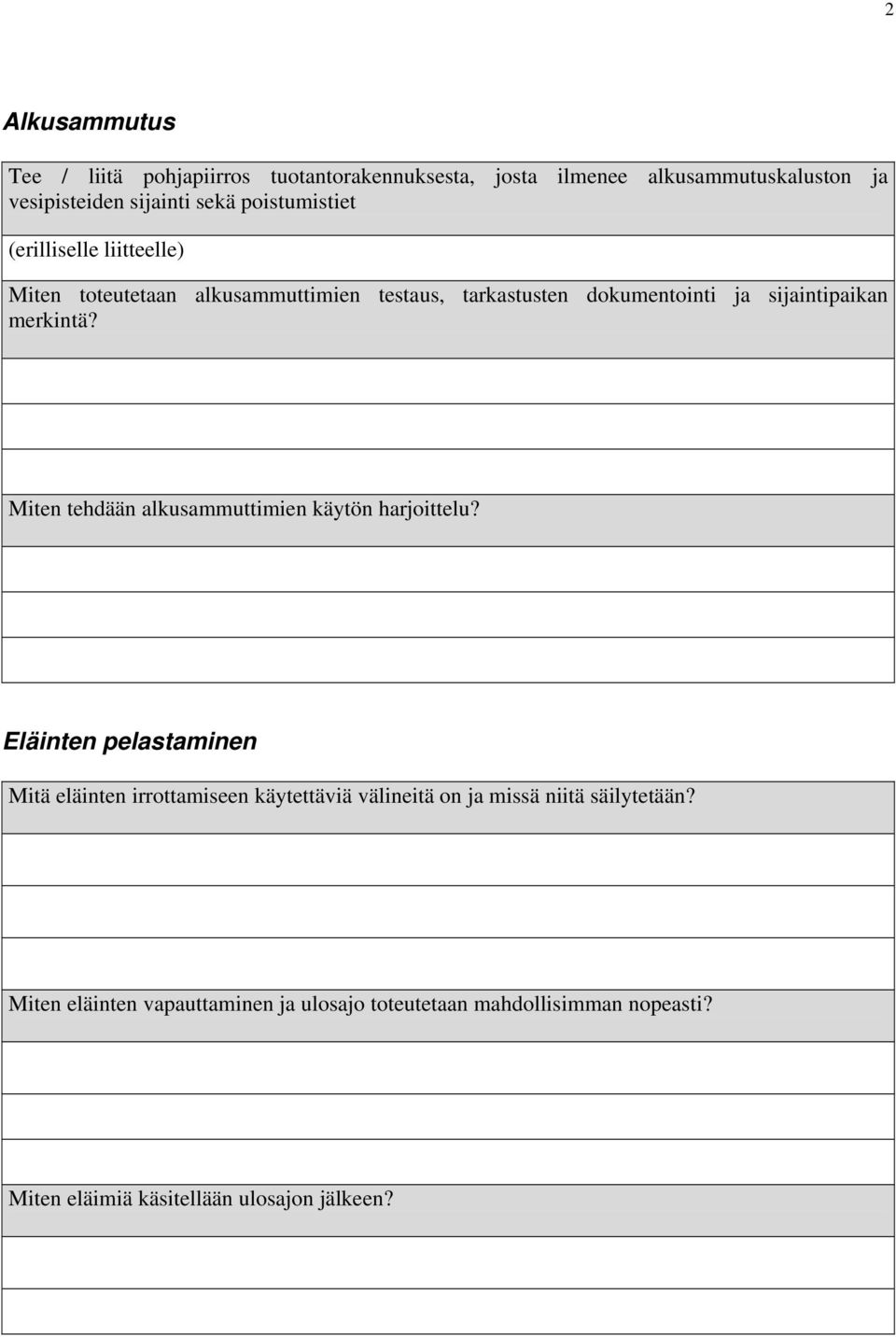 2

Alkusammutus

Tee / liitä pohjapiirros tuotantorakennuksesta, josta ilmenee alkusammutuskaluston ja vesipisteiden sijainti sekä poistumistiet

(erilliselle liitteelle)

Miten toteutetaan alkusammuttimien testaus, tarkastusten dokumentointi ja sijaintipaikan merkintä?

Miten tehdään alkusammuttimien käytön harjoittelu?

Eläinten pelastaminen

Mitä eläinten irrottamiseen käytettäviä välineitä on ja missä niitä säilytetään?

Miten eläinten vapauttaminen ja ulosajo toteutetaan mahdollisimman nopeasti?

Miten eläimiä käsitellään ulosajon jälkeen?